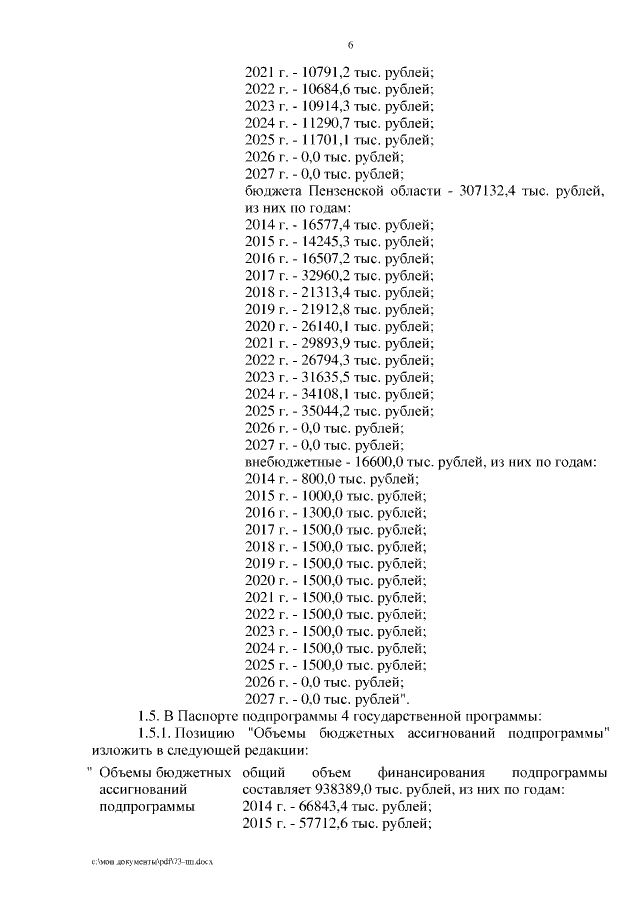 6

2021 г. - 10791,2 тыс. рублей;
2022 г. - 10684,6 тыс. рублей;
2023 г. - 10914,3 тыс. рублей;
2024 г. - 11290,7 тыс. рублей;
2025 г. - 11701,1 тыс. рублей;
2026 г. - 0,0 тыс. рублей;
2027 г. - 0,0 тыс. рублей;
бюджета Пензенской области - 307132,4 тыс. рублей, из них по годам:
2014 г. - 16577,4 тыс. рублей;
2015 г. - 14245,3 тыс. рублей;
2016 г. - 16507,2 тыс. рублей;
2017 г. - 32960,2 тыс. рублей;
2018 г. - 21313,4 тыс. рублей;
2019 г. - 21912,8 тыс. рублей;
2020 г. - 26140,1 тыс. рублей;
2021 г. - 29893,9 тыс. рублей;
2022 г. - 26794,3 тыс. рублей;
2023 г. - 31635,5 тыс. рублей;
2024 г. - 34108,1 тыс. рублей;
2025 г. - 35044,2 тыс. рублей;
2026 г. - 0,0 тыс. рублей;
2027 г. - 0,0 тыс. рублей;
внебюджетные - 16600,0 тыс. рублей, из них по годам:
2014 г. - 800,0 тыс. рублей;
2015 г. - 1000,0 тыс. рублей;
2016 г. - 1300,0 тыс. рублей;
2017 г. - 1500,0 тыс. рублей;
2018 г. - 1500,0 тыс. рублей;
2019 г. - 1500,0 тыс. рублей;
2020 г. - 1500,0 тыс. рублей;
2021 г. - 1500,0 тыс. рублей;
2022 г. - 1500,0 тыс. рублей;
2023 г. - 1500,0 тыс. рублей;
2024 г. - 1500,0 тыс. рублей;
2025 г. - 1500,0 тыс. рублей;
2026 г. - 0,0 тыс. рублей;
2027 г. - 0,0 тыс. рублей".

1.5. В Паспорте подпрограммы 4 государственной программы:

1.5.1. Позицию "Объемы бюджетных ассигнований подпрограммы" изложить в следующей редакции:

" Объемы бюджетных ассигнований подпрограммы

общий объем финансирования подпрограммы составляет 938389,0 тыс. рублей, из них по годам:
2014 г. - 66843,4 тыс. рублей;
2015 г. - 57712,6 тыс. рублей;

c:\мои документы\pdf\73-пп.docx